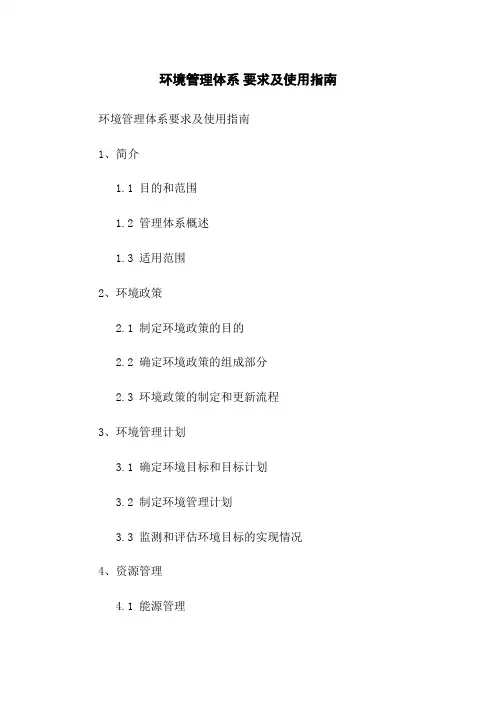 环境管理体系 要求及使用指南

环境管理体系要求及使用指南

1、简介

1.1 目的和范围

1.2 管理体系概述

1.3 适用范围

2、环境政策

2.1 制定环境政策的目的

2.2 确定环境政策的组成部分

2.3 环境政策的制定和更新流程

3、环境管理计划

3.1 确定环境目标和目标计划

3.2 制定环境管理计划

3.3 监测和评估环境目标的实现情况

4、资源管理

4.1 能源管理